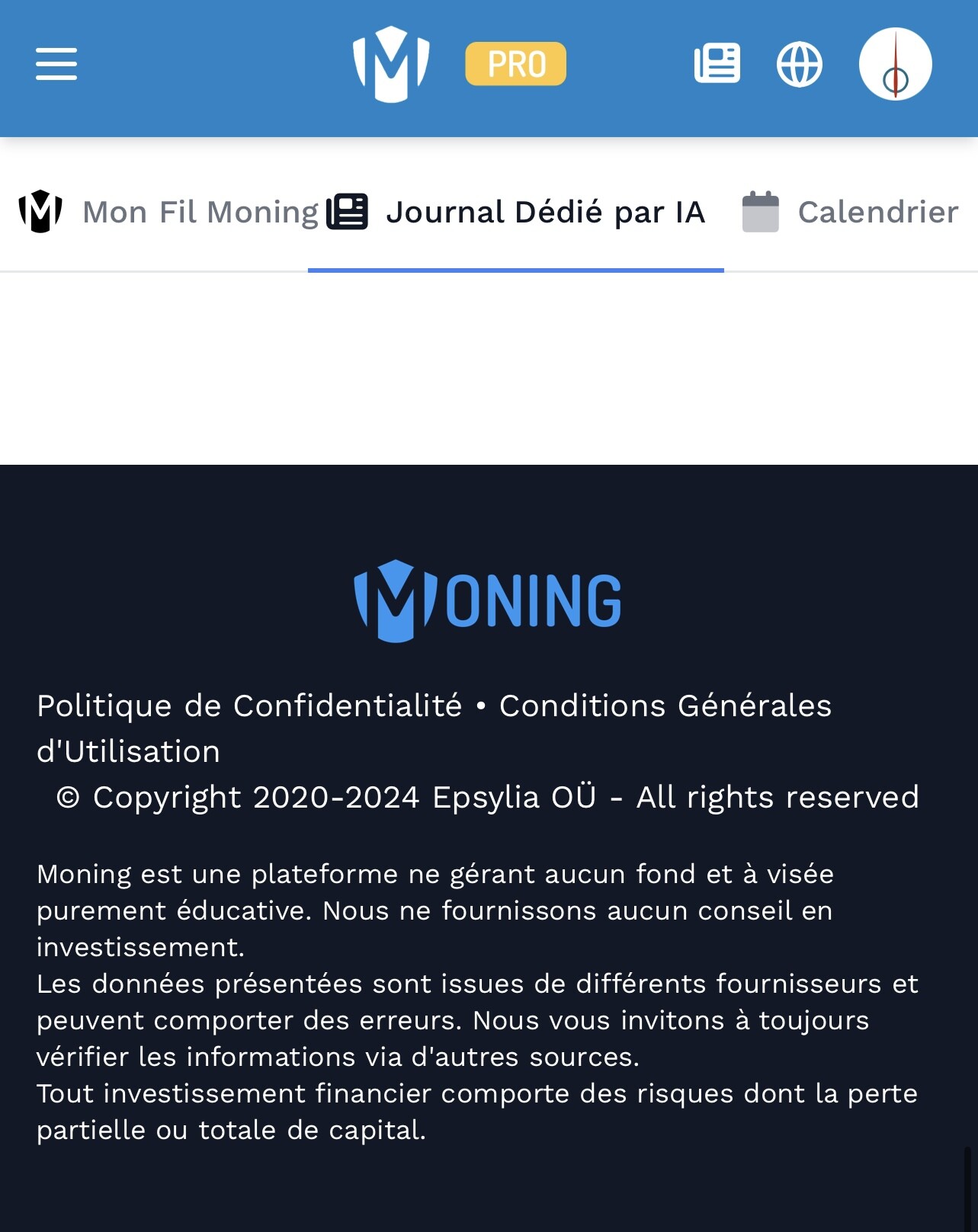 PRO

Mon Fil Moning Journal Dédié par IA Calendrier

MONING

Politique de Confidentialité • Conditions Générales d'Utilisation
© Copyright 2020-2024 Epsylia OÜ - All rights reserved

Moning est une plateforme ne gérant aucun fond et à visée purement éducative. Nous ne fournissons aucun conseil en investissement.
Les données présentées sont issues de différents fournisseurs et peuvent comporter des erreurs. Nous vous invitons à toujours vérifier les informations via d'autres sources.
Tout investissement financier comporte des risques dont la perte partielle ou totale de capital.